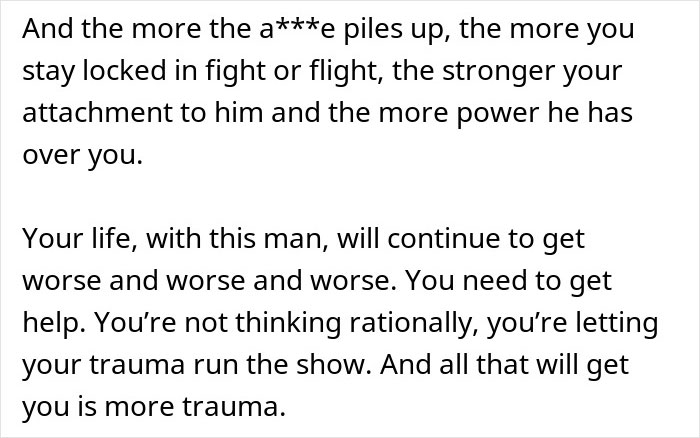 And the more the a***e piles up, the more you stay locked in fight or flight, the stronger your attachment to him and the more power he has over you.

Your life, with this man, will continue to get worse and worse and worse. You need to get help. You're not thinking rationally, you're letting your trauma run the show. And all that will get you is more trauma.